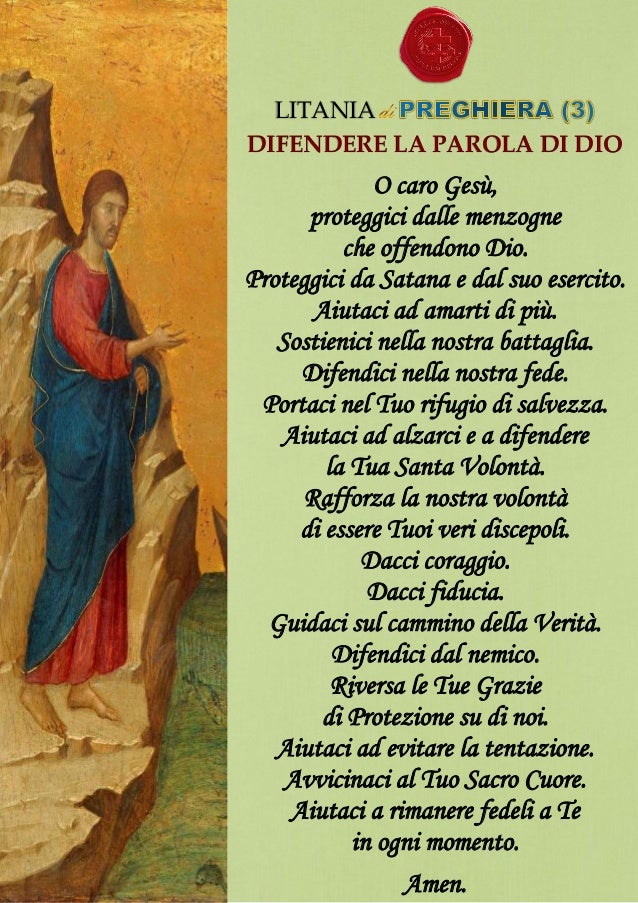 LITANIA di PREGHIERA (3)
DIFENDERE LA PAROLA DI DIO

O caro Gesù,
proteggici dalle menzogne
che offendono Dio.
Proteggici da Satana e dal suo esercito.
Aiutaci ad amarti di più.
Sostienici nella nostra battaglia.
Difendici nella nostra fede.
Portaci nel Tuo rifugio di salvezza.
Aiutaci ad alzarci e a difendere
la Tua Santa Volontà.
Rafforza la nostra volontà
di essere Tuoi veri discepoli.
Dacci coraggio.
Dacci fiducia.
Guidaci sul cammino della Verità.
Difendici dal nemico.
Riversa le Tue Grazie
di Protezione su di noi.
Aiutaci ad evitare la tentazione.
Avvicinaci al Tuo Sacro Cuore.
Aiutaci a rimanere fedeli a Te
in ogni momento.

Amen.